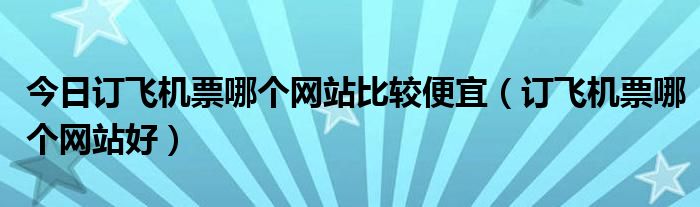 今日订飞机票哪个网站比较便宜（订飞机票哪个网站好）